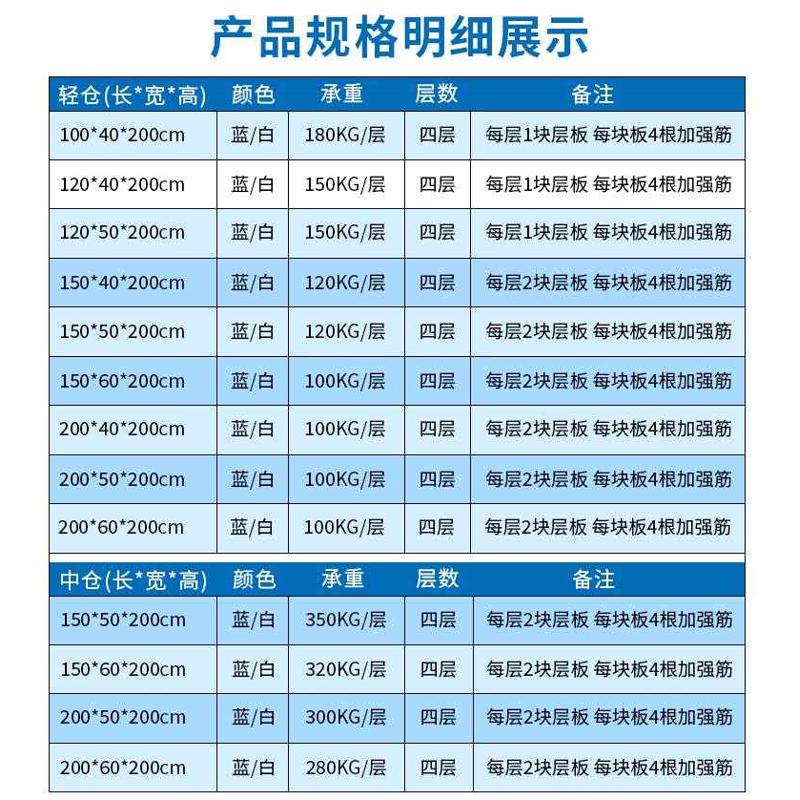 产品规格明细展示

| 轻仓(长*宽*高) | 颜色 | 承重 | 层数 | 备注 |
|---|---|---|---|---|
| 100*40*200cm | 蓝/白 | 180KG/层 | 四层 | 每层1块层板 每块板4根加强筋 |
| 120*40*200cm | 蓝/白 | 150KG/层 | 四层 | 每层1块层板 每块板4根加强筋 |
| 120*50*200cm | 蓝/白 | 150KG/层 | 四层 | 每层1块层板 每块板4根加强筋 |
| 150*40*200cm | 蓝/白 | 120KG/层 | 四层 | 每层2块层板 每块板4根加强筋 |
| 150*50*200cm | 蓝/白 | 120KG/层 | 四层 | 每层2块层板 每块板4根加强筋 |
| 150*60*200cm | 蓝/白 | 100KG/层 | 四层 | 每层2块层板 每块板4根加强筋 |
| 200*40*200cm | 蓝/白 | 100KG/层 | 四层 | 每层2块层板 每块板4根加强筋 |
| 200*50*200cm | 蓝/白 | 100KG/层 | 四层 | 每层2块层板 每块板4根加强筋 |
| 200*60*200cm | 蓝/白 | 100KG/层 | 四层 | 每层2块层板 每块板4根加强筋 |

| 中仓(长*宽*高) | 颜色 | 承重 | 层数 | 备注 |
|---|---|---|---|---|
| 150*50*200cm | 蓝/白 | 350KG/层 | 四层 | 每层2块层板 每块板4根加强筋 |
| 150*60*200cm | 蓝/白 | 320KG/层 | 四层 | 每层2块层板 每块板4根加强筋 |
| 200*50*200cm | 蓝/白 | 300KG/层 | 四层 | 每层2块层板 每块板4根加强筋 |
| 200*60*200cm | 蓝/白 | 280KG/层 | 四层 | 每层2块层板 每块板4根加强筋 |